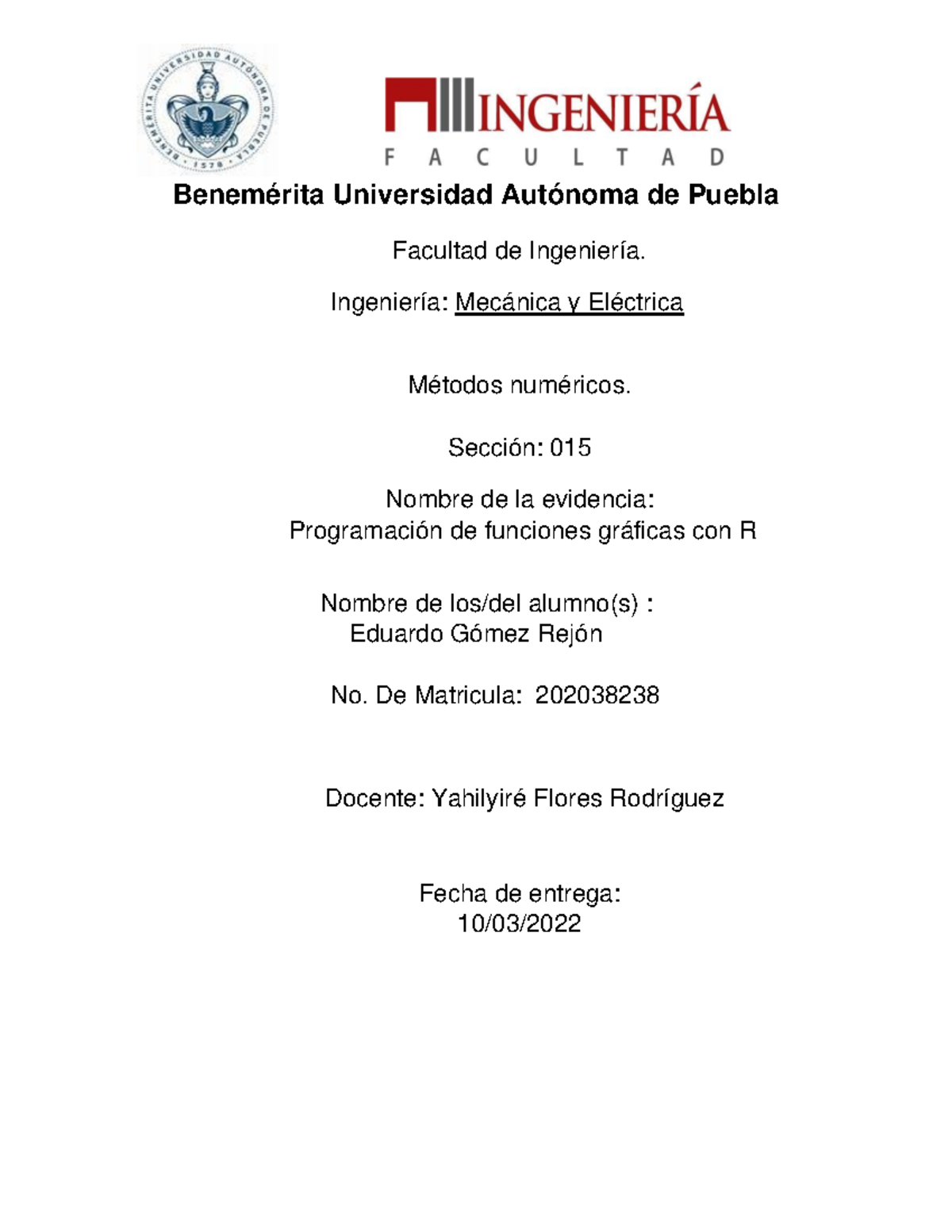 BENEMÉRITA UNIVERSIDAD AUTÓNOMA DE PUEBLA 1578

INGENIERÍA
FACULTAD

Benemérita Universidad Autónoma de Puebla

Facultad de Ingeniería.

Ingeniería: Mecánica y Eléctrica

Métodos numéricos.

Sección: 015

Nombre de la evidencia:
Programación de funciones gráficas con R

Nombre de los/del alumno(s) :
Eduardo Gómez Rejón

No. De Matricula: 202038238

Docente: Yahilyiré Flores Rodríguez

Fecha de entrega:
10/03/2022